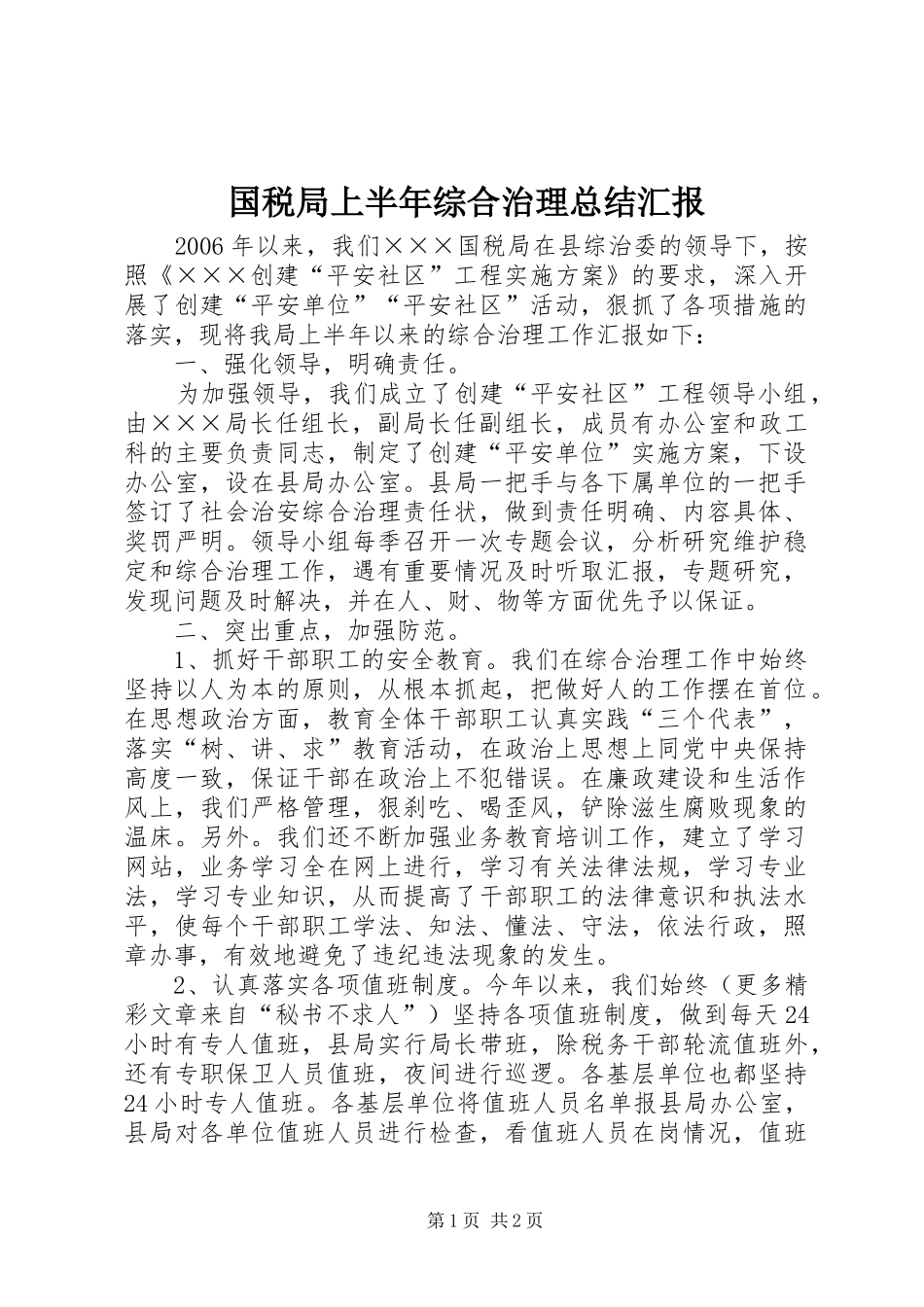 国税局上半年综合治理总结汇报

2006年以来，我们×××国税局在县综治委的领导下，按照《×××创建“平安社区”工程实施方案》的要求，深入开展了创建“平安单位”“平安社区”活动，狠抓了各项措施的落实，现将我局上半年以来的综合治理工作汇报如下：

一、强化领导，明确责任。

为加强领导，我们成立了创建“平安社区”工程领导小组，由×××局长任组长，副局长任副组长，成员有办公室和政工科的主要负责同志，制定了创建“平安单位”实施方案，下设办公室，设在县局办公室。县局一把手与各下属单位的一把手签订了社会治安综合治理责任状，做到责任明确、内容具体、奖罚严明。领导小组每季召开一次专题会议，分析研究维护稳定和综合治理工作，遇有重要情况及时听取汇报，专题研究，发现问题及时解决，并在人、财、物等方面优先予以保证。

二、突出重点，加强防范。

1、抓好干部职工的安全教育。我们在综合治理工作中始终坚持以人为本的原则，从根本抓起，把做好人的工作摆在首位。在思想政治方面，教育全体干部职工认真实践“三个代表”，落实“树、讲、求”教育活动，在政治上思想上同党中央保持高度一致，保证干部在政治上不犯错误。在廉政建设和生活作风上，我们严格管理，狠刹吃、喝歪风，铲除滋生腐败现象的温床。另外。我们还不断加强业务教育培训工作，建立了学习网站，业务学习全在网上进行，学习有关法律法规，学习专业法，学习专业知识，从而提高了干部职工的法律意识和执法水平，使每个干部职工学法、知法、懂法、守法，依法行政，照章办事，有效地避免了违纪违法现象的发生。

2、认真落实各项值班制度。今年以来，我们始终（更多精彩文章来自“秘书不求人”）坚持各项值班制度，做到每天24小时有专人值班，县局实行局长带班，除税务干部轮流值班外，还有专职保卫人员值班，夜间进行巡逻。各基层单位也都坚持24小时专人值班。各基层单位将值班人员名单报县局办公室，县局对各单位值班人员进行检查，看值班人员在岗情况，值班

第1页 共2页